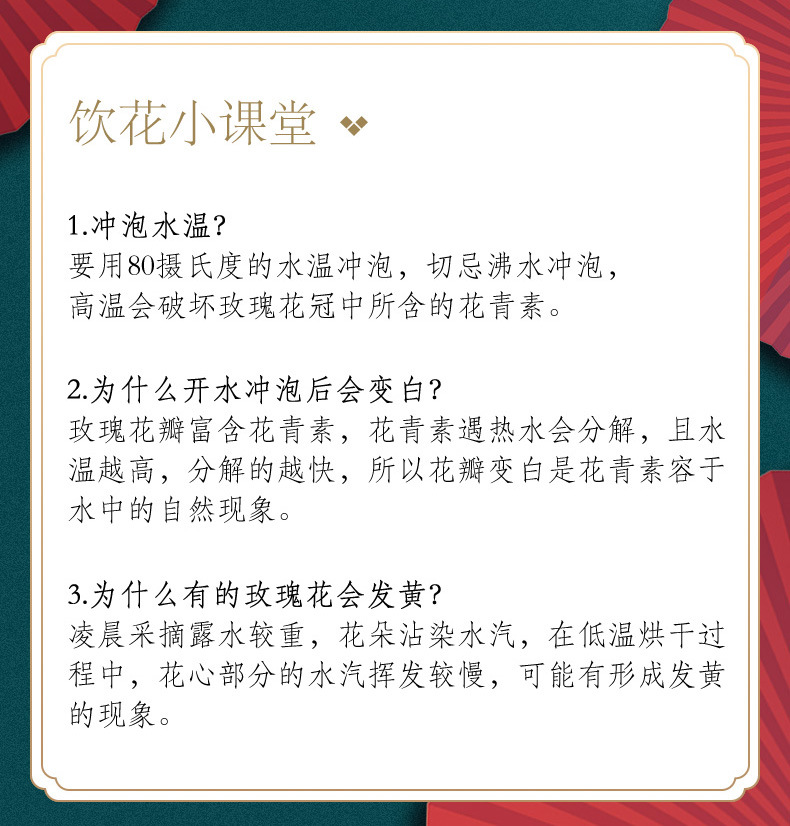 饮花小课堂

1.冲泡水温?
要用80摄氏度的水温冲泡，切忌沸水冲泡，
高温会破坏玫瑰花冠中所含的花青素。

2.为什么开水冲泡后会变白?
玫瑰花瓣富含花青素，花青素遇热水会分解，且水温越高，分解的越快，所以花瓣变白是花青素容于水中的自然现象。

3.为什么有的玫瑰花会发黄?
凌晨采摘露水较重，花朵沾染水汽，在低温烘干过程中，花心部分的水汽挥发较慢，可能有形成发黄的现象。